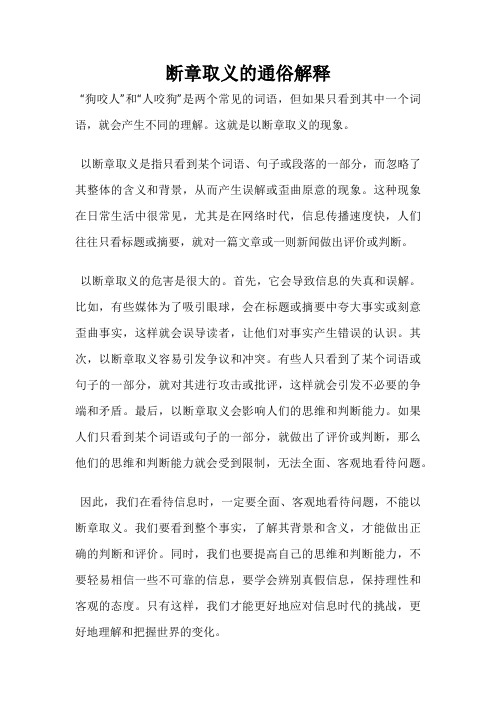 断章取义的通俗解释

“狗咬人”和“人咬狗”是两个常见的词语，但如果只看到其中一个词语，就会产生不同的理解。这就是以断章取义的现象。

以断章取义是指只看到某个词语、句子或段落的一部分，而忽略了其整体的含义和背景，从而产生误解或歪曲原意的现象。这种现象在日常生活中很常见，尤其是在网络时代，信息传播速度快，人们往往只看标题或摘要，就对一篇文章或一则新闻做出评价或判断。

以断章取义的危害是很大的。首先，它会导致信息的失真和误解。比如，有些媒体为了吸引眼球，会在标题或摘要中夸大事实或刻意歪曲事实，这样就会误导读者，让他们对事实产生错误的认识。其次，以断章取义容易引发争议和冲突。有些人只看到了某个词语或句子的一部分，就对其进行攻击或批评，这样就会引发不必要的争端和矛盾。最后，以断章取义会影响人们的思维和判断能力。如果人们只看到某个词语或句子的一部分，就做出了评价或判断，那么他们的思维和判断能力就会受到限制，无法全面、客观地看待问题。

因此，我们在看待信息时，一定要全面、客观地看待问题，不能以断章取义。我们要看到整个事实，了解其背景和含义，才能做出正确的判断和评价。同时，我们也要提高自己的思维和判断能力，不要轻易相信一些不可靠的信息，要学会辨别真假信息，保持理性和客观的态度。只有这样，我们才能更好地应对信息时代的挑战，更好地理解和把握世界的变化。